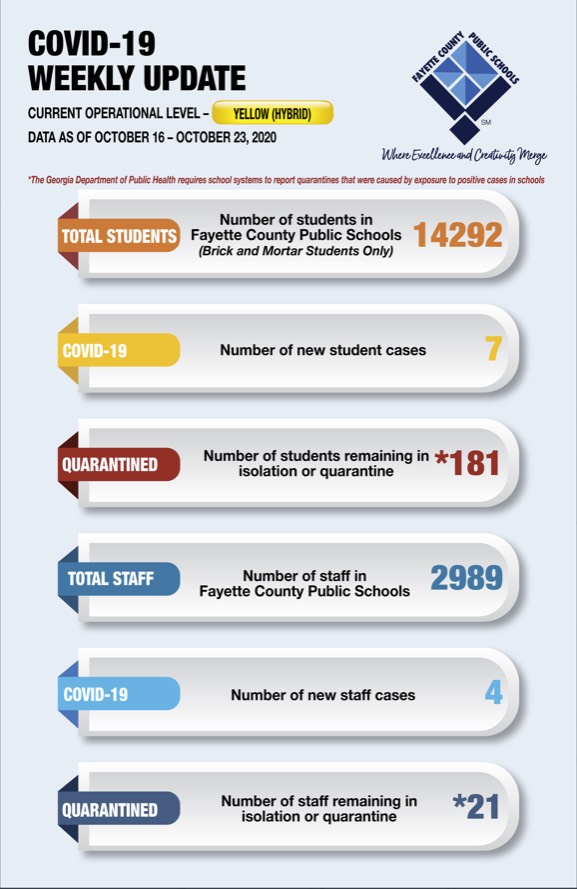 COVID-19
WEEKLY UPDATE

CURRENT OPERATIONAL LEVEL – YELLOW (HYBRID)
DATA AS OF OCTOBER 16 – OCTOBER 23, 2020

FAYETTE COUNTY PUBLIC SCHOOLS
SM
Where Excellence and Creativity Merge

*The Georgia Department of Public Health requires school systems to report quarantines that were caused by exposure to positive cases in schools

TOTAL STUDENTS
Number of students in Fayette County Public Schools (Brick and Mortar Students Only)
14292

COVID-19
Number of new student cases
7

QUARANTINED
Number of students remaining in isolation or quarantine
*181

TOTAL STAFF
Number of staff in Fayette County Public Schools
2989

COVID-19
Number of new staff cases
4

QUARANTINED
Number of staff remaining in isolation or quarantine
*21